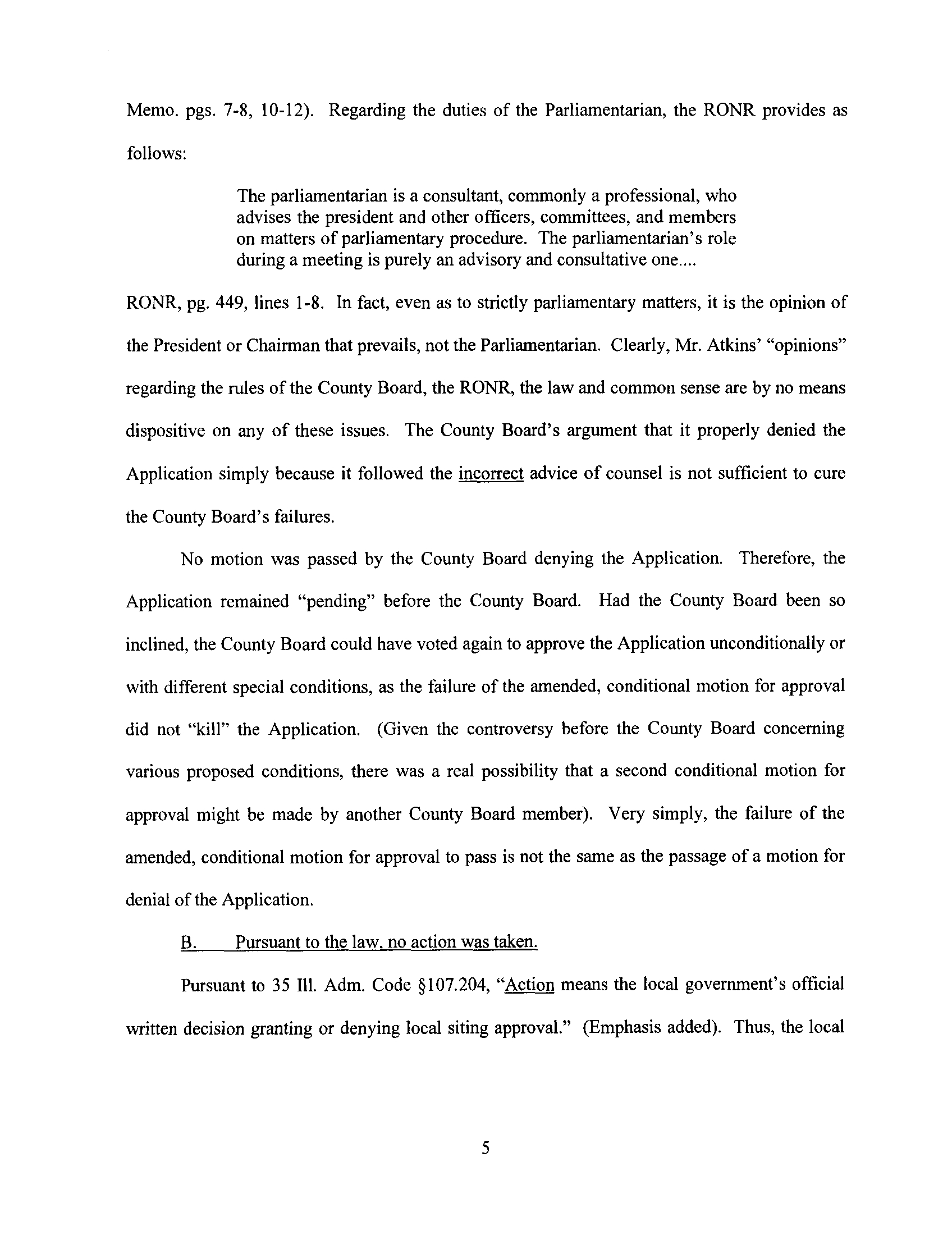 Memo. pgs. 7-8, 10-12). Regarding the duties of the Parliamentarian, the RONR provides as follows:

The parliamentarian is a consultant, commonly a professional, who advises the president and other officers, committees, and members on matters of parliamentary procedure. The parliamentarian's role during a meeting is purely an advisory and consultative one....

RONR, pg. 449, lines 1-8. In fact, even as to strictly parliamentary matters, it is the opinion of the President or Chairman that prevails, not the Parliamentarian. Clearly, Mr. Atkins' "opinions" regarding the rules of the County Board, the RONR, the law and common sense are by no means dispositive on any of these issues. The County Board's argument that it properly denied the Application simply because it followed the incorrect advice of counsel is not sufficient to cure the County Board's failures.

No motion was passed by the County Board denying the Application. Therefore, the Application remained "pending" before the County Board. Had the County Board been so inclined, the County Board could have voted again to approve the Application unconditionally or with different special conditions, as the failure of the amended, conditional motion for approval did not "kill" the Application. (Given the controversy before the County Board concerning various proposed conditions, there was a real possibility that a second conditional motion for approval might be made by another County Board member). Very simply, the failure of the amended, conditional motion for approval to pass is not the same as the passage of a motion for denial of the Application.

B. Pursuant to the law, no action was taken.

Pursuant to 35 Ill. Adm. Code §107.204, "Action means the local government's official written decision granting or denying local siting approval." (Emphasis added). Thus, the local

5